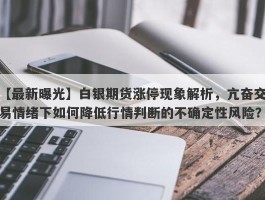 【最新曝光】白银期货涨停现象解析，亢奋交易情绪下如何降低行情判断的不确定性风险？